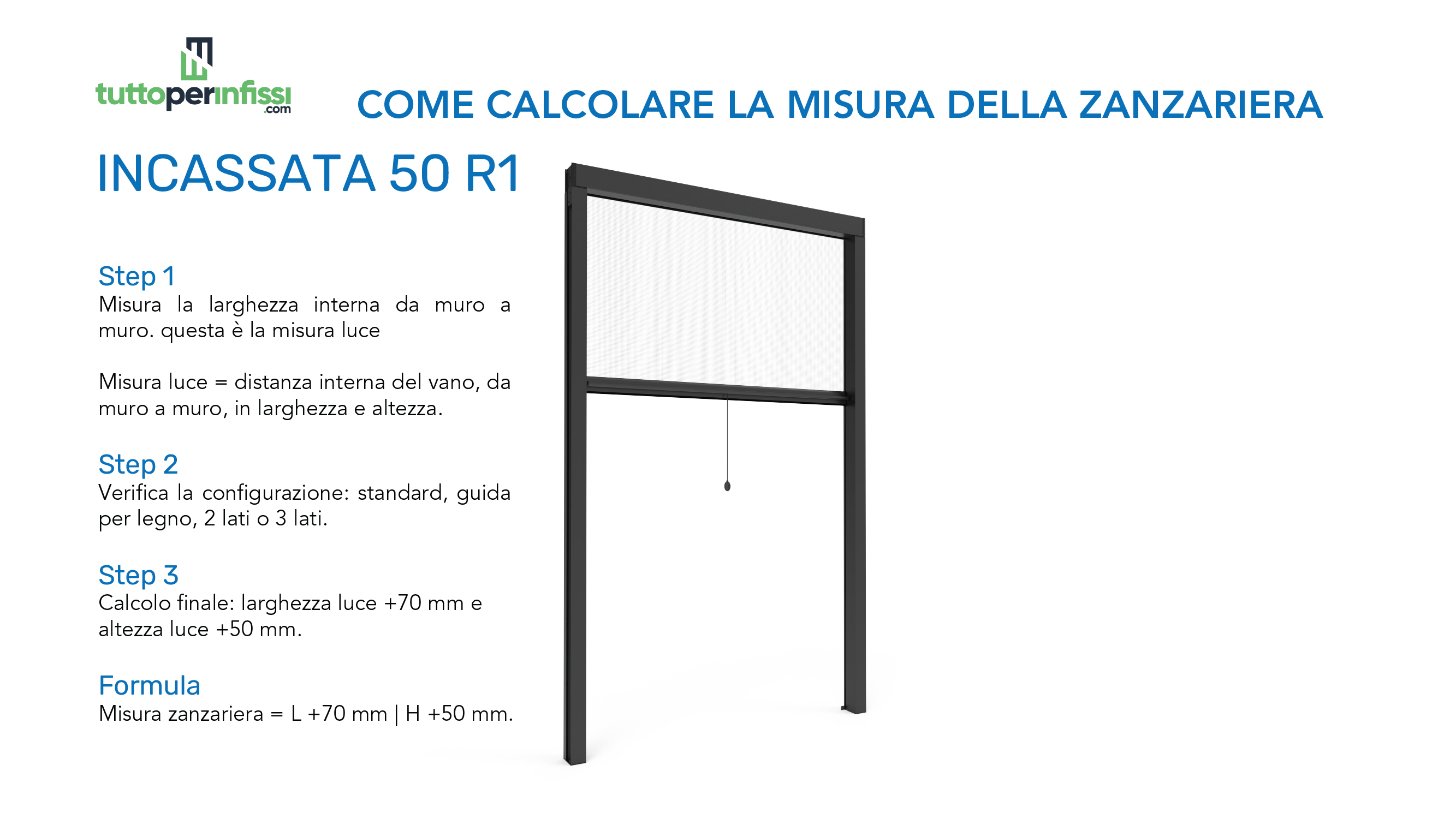 tuttoperinfissi.com

COME CALCOLARE LA MISURA DELLA ZANZARIERA

INCASSATA 50 R1

Step 1
Misura la larghezza interna da muro a muro. questa è la misura luce

Misura luce = distanza interna del vano, da muro a muro, in larghezza e altezza.

Step 2
Verifica la configurazione: standard, guida per legno, 2 lati o 3 lati.

Step 3
Calcolo finale: larghezza luce +70 mm e altezza luce +50 mm.

Formula
Misura zanzariera = L +70 mm | H +50 mm.